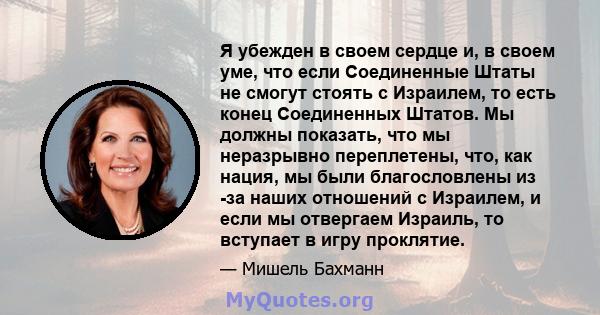 Я убежден в своем сердце и, в своем уме, что если Соединенные Штаты не смогут стоять с Израилем, то есть конец Соединенных Штатов. Мы должны показать, что мы неразрывно переплетены, что, как нация, мы были благословлены из -за наших отношений с Израилем, и если мы отвергаем Израиль, то вступает в игру проклятие.

— Мишель Бахманн

MyQuotes.org